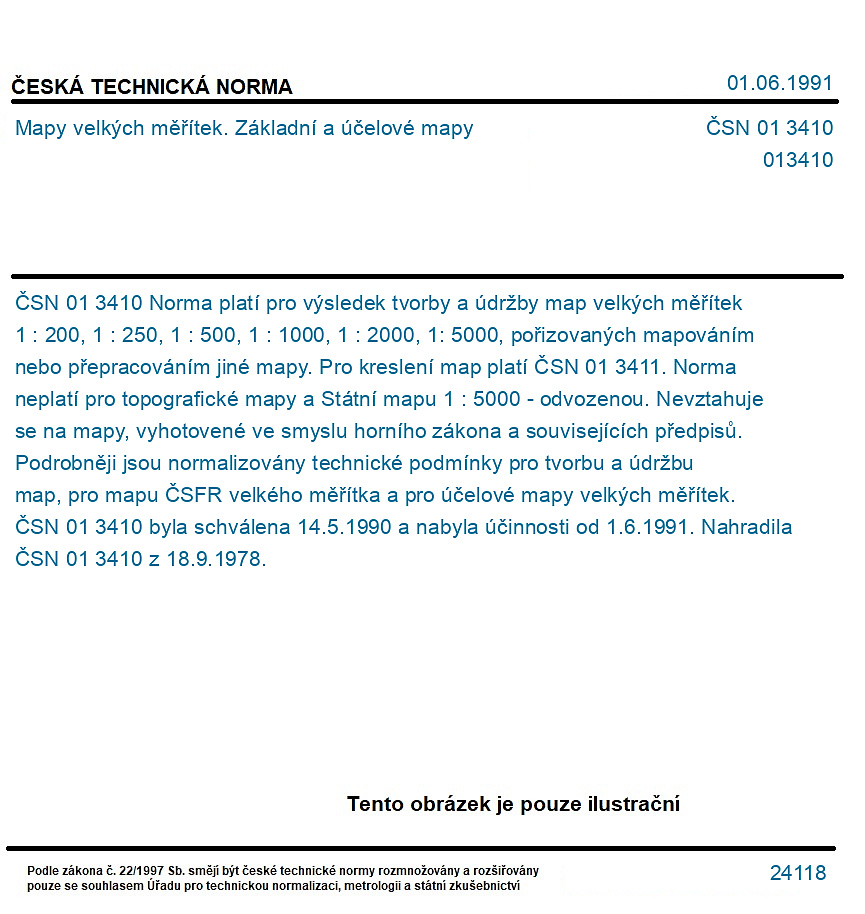 ČESKÁ TECHNICKÁ NORMA
01.06.1991

Mapy velkých měřítek. Základní a účelové mapy
ČSN 01 3410
013410

ČSN 01 3410 Norma platí pro výsledek tvorby a údržby map velkých měřítek 1 : 200, 1 : 250, 1 : 500, 1 : 1000, 1 : 2000, 1: 5000, pořizovaných mapováním nebo přepracováním jiné mapy. Pro kreslení map platí ČSN 01 3411. Norma neplatí pro topografické mapy a Státní mapu 1 : 5000 - odvozenou. Nevztahuje se na mapy, vyhotovené ve smyslu horního zákona a souvisejících předpisů. Podrobněji jsou normalizovány technické podmínky pro tvorbu a údržbu map, pro mapu ČSFR velkého měřítka a pro účelové mapy velkých měřítek. ČSN 01 3410 byla schválena 14.5.1990 a nabyla účinnosti od 1.6.1991. Nahradila ČSN 01 3410 z 18.9.1978.

Tento obrázek je pouze ilustrační

Podle zákona č. 22/1997 Sb. smějí být české technické normy rozmnožovány a rozšiřovány pouze se souhlasem Úřadu pro technickou normalizaci, metrologii a státní zkušebnictví
24118